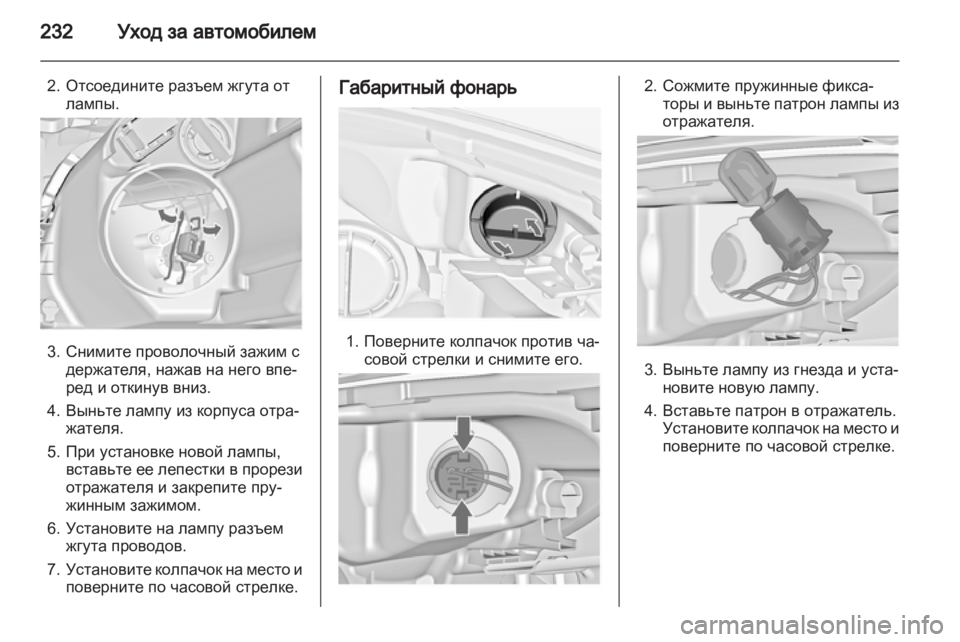 232 Уход за автомобилем

2. Отсоедините разъем жгута от лампы.

3. Снимите проволочный зажим с держателя, нажав на него вперед и откинув вниз.

4. Выньте лампу из корпуса отражателя.

5. При установке новой лампы, вставьте ее лепестки в прорези отражателя и закрепите пружинным зажимом.

6. Установите на лампу разъем жгута проводов.

7. Установите колпачок на место и поверните по часовой стрелке.

Габаритный фонарь

1. Поверните колпачок против часовой стрелки и снимите его.

2. Сожмите пружинные фиксаторы и выньте патрон лампы из отражателя.

3. Выньте лампу из гнезда и установите новую лампу.

4. Вставьте патрон в отражатель. Установите колпачок на место и поверните по часовой стрелке.

carmanualsonline.info